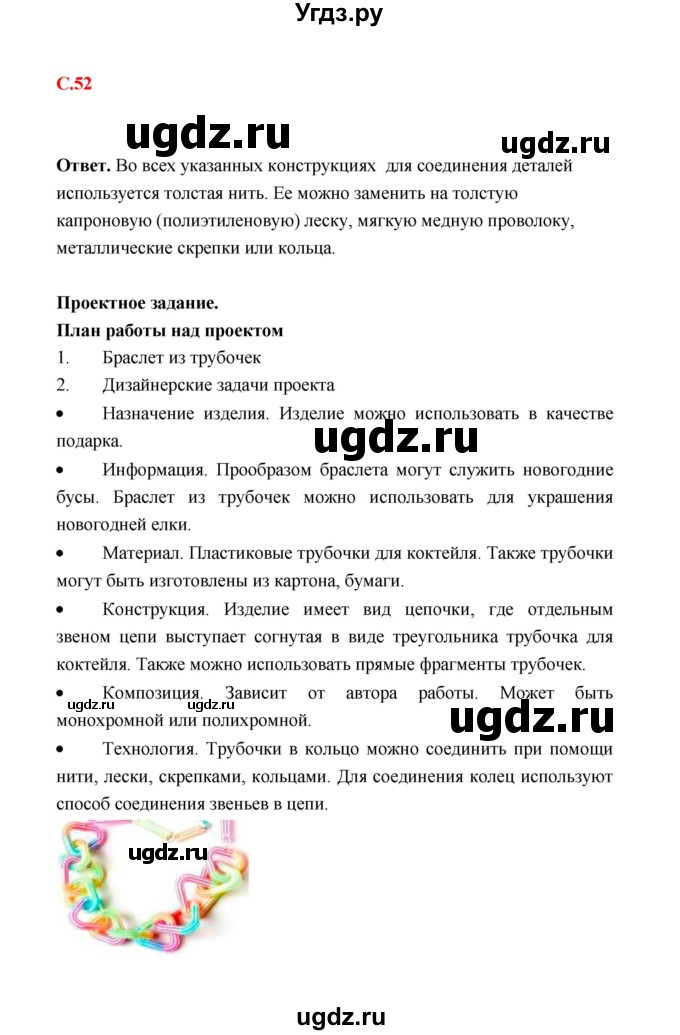 Угдз.ру

С.52

ugdz.ru ugdz.ru

**Ответ.** Во всех указанных конструкциях для соединения деталей используется толстая нить. Ее можно заменить на толстую капроновую (полиэтиленовую) леску, мягкую медную проволоку, металлические скрепки или кольца.

**Проектное задание.**
**План работы над проектом**
1. Браслет из трубочек
2. Дизайнерские задачи проекта
• Назначение изделия. Изделие можно использовать в качестве подарка.

ugdz.ru

• Информация. Прообразом браслета могут служить новогодние бусы. Браслет из трубочек можно использовать для украшения новогодней елки.
• Материал. Пластиковые трубочки для коктейля. Также трубочки могут быть изготовлены из картона, бумаги.
• Конструкция. Изделие имеет вид цепочки, где отдельным звеном цепи выступает согнутая в виде треугольника трубочка для коктейля. Также можно использовать прямые фрагменты трубочек.
• Композиция. Зависит от автора работы. Может быть монохромной или полихромной.

ugdz.ru ugdz.ru

• Технология. Трубочки в кольцо можно соединить при помощи нити, лески, скрепками, кольцами. Для соединения колец используют способ соединения звеньев в цепи.

ugdz.ru

ugdz.ru